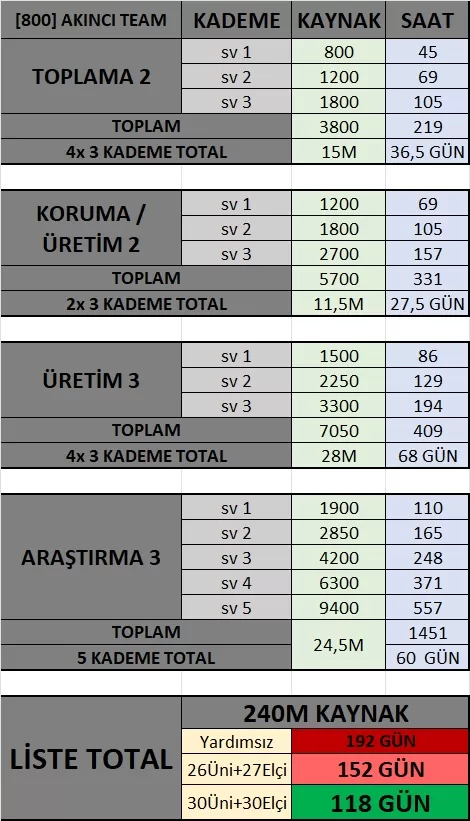 | [800] AKINCI TEAM | KADEME | KAYNAK | SAAT |
|---|---|---|---|
| TOPLAMA 2 | sv 1 | 800 | 45 |
| | sv 2 | 1200 | 69 |
| | sv 3 | 1800 | 105 |
| TOPLAM | | 3800 | 219 |
| 4x 3 KADEME TOTAL | | 15M | 36,5 GÜN |

| | | | |
|---|---|---|---|
| KORUMA / ÜRETİM 2 | sv 1 | 1200 | 69 |
| | sv 2 | 1800 | 105 |
| | sv 3 | 2700 | 157 |
| TOPLAM | | 5700 | 331 |
| 2x 3 KADEME TOTAL | | 11,5M | 27,5 GÜN |

| | | | |
|---|---|---|---|
| ÜRETİM 3 | sv 1 | 1500 | 86 |
| | sv 2 | 2250 | 129 |
| | sv 3 | 3300 | 194 |
| TOPLAM | | 7050 | 409 |
| 4x 3 KADEME TOTAL | | 28M | 68 GÜN |

| | | | |
|---|---|---|---|
| ARAŞTIRMA 3 | sv 1 | 1900 | 110 |
| | sv 2 | 2850 | 165 |
| | sv 3 | 4200 | 248 |
| | sv 4 | 6300 | 371 |
| | sv 5 | 9400 | 557 |
| TOPLAM | | 24,5M | 1451 |
| 5 KADEME TOTAL | | | 60 GÜN |

| | | |
|---|---|---|
| LİSTE TOTAL | 240M KAYNAK | |
| | Yardımsız | 192 GÜN |
| | 26Üni+27Elçi | 152 GÜN |
| | 30Üni+30Elçi | 118 GÜN |